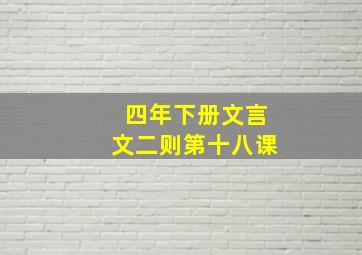 四年下册文言文二则第十八课